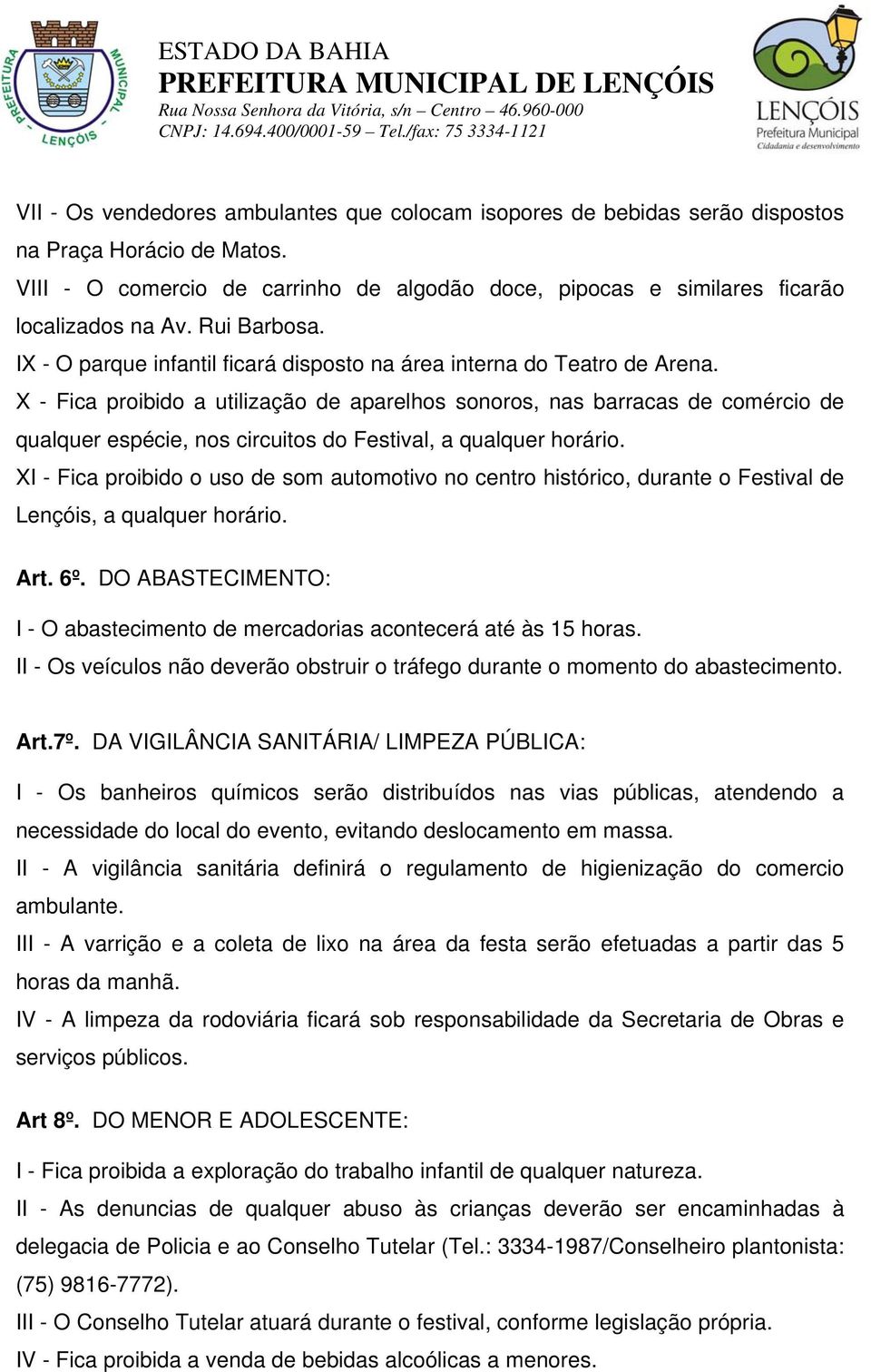 PREFEITURA MUNICIPAL LENÇÓIS

ESTADO DA BAHIA
PREFEITURA MUNICIPAL DE LENÇÓIS
Rua Nossa Senhora da Vitória, s/n – Centro – 46.960-000
CNPJ: 14.694.400/0001-59 – Tel./fax: 75 3334-1121

LENÇÓIS Prefeitura Municipal Cidadania e desenvolvimento

VII - Os vendedores ambulantes que colocam isopores de bebidas serão dispostos na Praça Horácio de Matos.
VIII - O comercio de carrinho de algodão doce, pipocas e similares ficarão localizados na Av. Rui Barbosa.
IX - O parque infantil ficará disposto na área interna do Teatro de Arena.
X - Fica proibido a utilização de aparelhos sonoros, nas barracas de comércio de qualquer espécie, nos circuitos do Festival, a qualquer horário.
XI - Fica proibido o uso de som automotivo no centro histórico, durante o Festival de Lençóis, a qualquer horário.

Art. 6º. DO ABASTECIMENTO:

I - O abastecimento de mercadorias acontecerá até às 15 horas.
II - Os veículos não deverão obstruir o tráfego durante o momento do abastecimento.

Art.7º. DA VIGILÂNCIA SANITÁRIA/ LIMPEZA PÚBLICA:

I - Os banheiros químicos serão distribuídos nas vias públicas, atendendo a necessidade do local do evento, evitando deslocamento em massa.
II - A vigilância sanitária definirá o regulamento de higienização do comercio ambulante.
III - A varrição e a coleta de lixo na área da festa serão efetuadas a partir das 5 horas da manhã.
IV - A limpeza da rodoviária ficará sob responsabilidade da Secretaria de Obras e serviços públicos.

Art 8º. DO MENOR E ADOLESCENTE:

I - Fica proibida a exploração do trabalho infantil de qualquer natureza.
II - As denuncias de qualquer abuso às crianças deverão ser encaminhadas à delegacia de Policia e ao Conselho Tutelar (Tel.: 3334-1987/Conselheiro plantonista: (75) 9816-7772).
III - O Conselho Tutelar atuará durante o festival, conforme legislação própria.
IV - Fica proibida a venda de bebidas alcoólicas a menores.